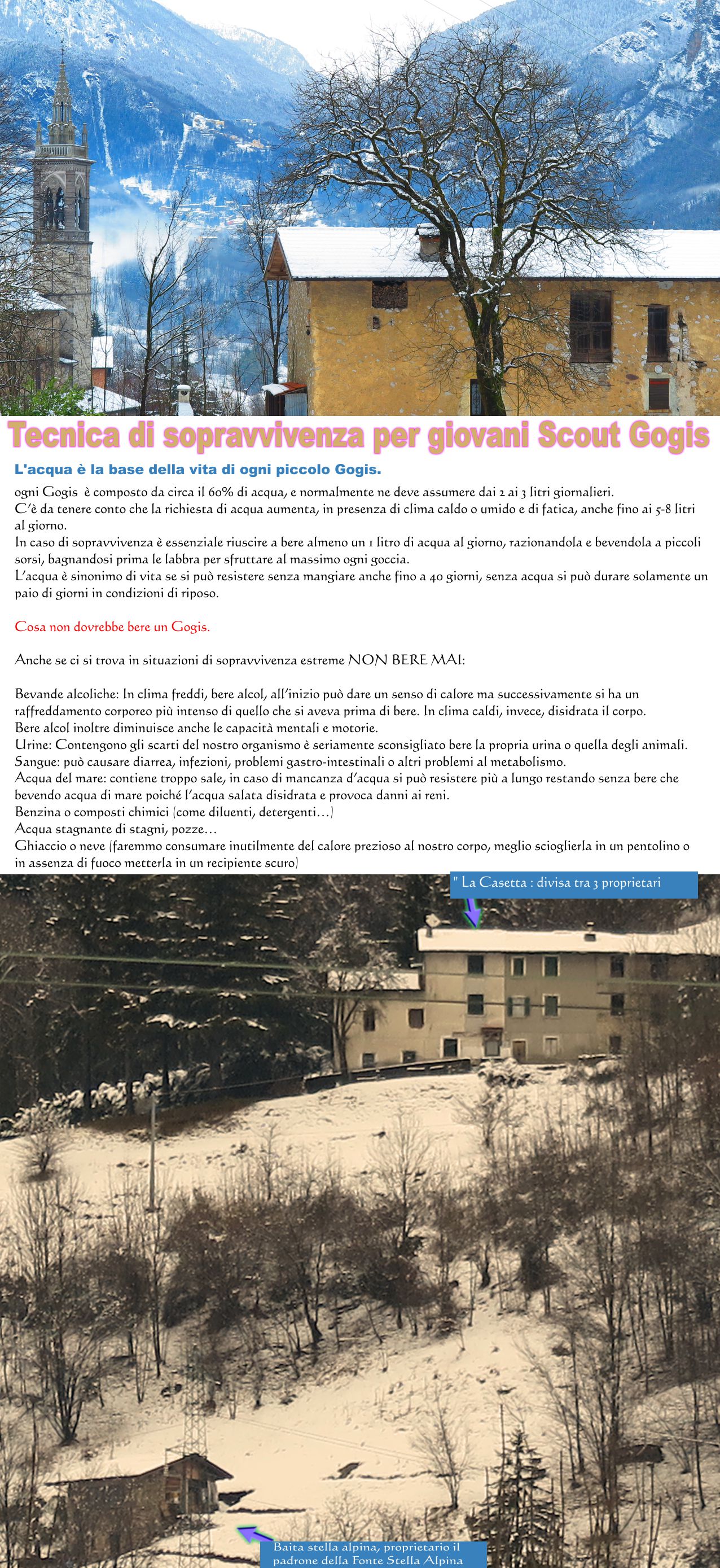 Tecnica di sopravvivenza per giovani Scout Gogis

L'acqua è la base della vita di ogni piccolo Gogis.

ogni Gogis è composto da circa il 60% di acqua, e normalmente ne deve assumere dai 2 ai 3 litri giornalieri.
C'è da tenere conto che la richiesta di acqua aumenta, in presenza di clima caldo o umido e di fatica, anche fino ai 5-8 litri al giorno.
In caso di sopravvivenza è essenziale riuscire a bere almeno un 1 litro di acqua al giorno, razionandola e bevendola a piccoli sorsi, bagnandosi prima le labbra per sfruttare al massimo ogni goccia.
L'acqua è sinonimo di vita se si può resistere senza mangiare anche fino a 40 giorni, senza acqua si può durare solamente un paio di giorni in condizioni di riposo.

Cosa non dovrebbe bere un Gogis.

Anche se ci si trova in situazioni di sopravvivenza estreme NON BERE MAI:

Bevande alcoliche: In clima freddi, bere alcol, all'inizio può dare un senso di calore ma successivamente si ha un raffreddamento corporeo più intenso di quello che si aveva prima di bere. In clima caldi, invece, disidrata il corpo.
Bere alcol inoltre diminuisce anche le capacità mentali e motorie.
Urine: Contengono gli scarti del nostro organismo è seriamente sconsigliato bere la propria urina o quella degli animali.
Sangue: può causare diarrea, infezioni, problemi gastro-intestinali o altri problemi al metabolismo.
Acqua del mare: contiene troppo sale, in caso di mancanza d'acqua si può resistere più a lungo restando senza bere che bevendo acqua di mare poiché l'acqua salata disidrata e provoca danni ai reni.
Benzina o composti chimici (come diluenti, detergenti…)
Acqua stagnante di stagni, pozze…
Ghiaccio o neve (faremmo consumare inutilmente del calore prezioso al nostro corpo, meglio scioglierla in un pentolino o in assenza di fuoco metterla in un recipiente scuro)

" La Casetta : divisa tra 3 proprietari

Baita stella alpina, proprietario il padrone della Fonte Stella Alpina